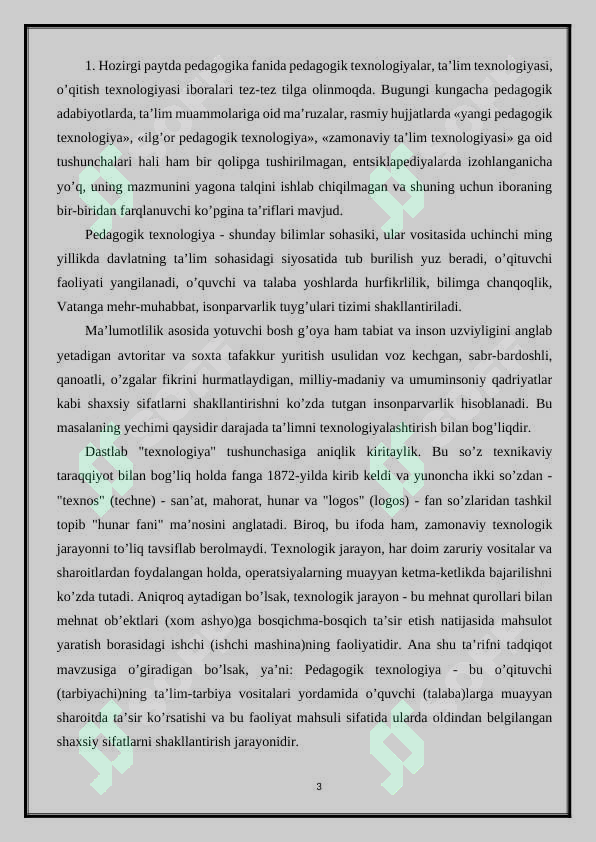 1. Hozirgi paytda pedagogika fanida pedagogik texnologiyalar, ta’lim texnologiyasi, o’qitish texnologiyasi iboralari tez-tez tilga olinmoqda. Bugungi kungacha pedagogik adabiyotlarda, ta’lim muammolariga oid ma’ruzalar, rasmiy hujjatlarda «yangi pedagogik texnologiya», «ilg’or pedagogik texnologiya», «zamonaviy ta’lim texnologiyasi» ga oid tushunchalari hali ham bir qolipga tushirilmagan, entsiklapediyalarda izohlanganicha yo’q, uning mazmunini yagona talqini ishlab chiqilmagan va shuning uchun iboraning bir-biridan farqlanuvchi ko’pgina ta’riflari mavjud.

Pedagogik texnologiya - shunday bilimlar sohasiki, ular vositasida uchinchi ming yillikda davlatning ta’lim sohasidagi siyosatida tub burilish yuz beradi, o’qituvchi faoliyati yangilanadi, o’quvchi va talaba yoshlarda hurfikrlilik, bilimga chanqoqlik, Vatanga mehr-muhabbat, isonparvarlik tuyg’ulari tizimi shakllantiriladi.

Ma’lumotlilik asosida yotuvchi bosh g’oya ham tabiat va inson uzviyligini anglab yetadigan avtoritar va soxta tafakkur yuritish usulidan voz kechgan, sabr-bardoshli, qanoatli, o’zgalar fikrini hurmatlaydigan, milliy-madaniy va umuminsoniy qadriyatlar kabi shaxsiy sifatlarni shakllantirishni ko’zda tutgan insonparvarlik hisoblanadi. Bu masalaning yechimi qaysidir darajada ta’limni texnologiyalashtirish bilan bog’liqdir.

Dastlab "texnologiya" tushunchasiga aniqlik kiritaylik. Bu so’z texnikaviy taraqqiyot bilan bog’liq holda fanga 1872-yilda kirib keldi va yunoncha ikki so’zdan - "texnos" (techne) - san’at, mahorat, hunar va "logos" (logos) - fan so’zlaridan tashkil topib "hunar fani" ma’nosini anglatadi. Biroq, bu ifoda ham, zamonaviy texnologik jarayonni to’liq tavsiflab berolmaydi. Texnologik jarayon, har doim zaruriy vositalar va sharoitlardan foydalangan holda, operatsiyalarning muayyan ketma-ketlikda bajarilishni ko’zda tutadi. Aniqroq aytadigan bo’lsak, texnologik jarayon - bu mehnat qurollari bilan mehnat ob’ektlari (xom ashyo)ga bosqichma-bosqich ta’sir etish natijasida mahsulot yaratish borasidagi ishchi (ishchi mashina)ning faoliyatidir. Ana shu ta’rifni tadqiqot mavzusiga o’giradigan bo’lsak, ya’ni: Pedagogik texnologiya - bu o’qituvchi (tarbiyachi)ning ta’lim-tarbiya vositalari yordamida o’quvchi (talaba)larga muayyan sharoitda ta’sir ko’rsatishi va bu faoliyat mahsuli sifatida ularda oldindan belgilangan shaxsiy sifatlarni shakllantirish jarayonidir.

3